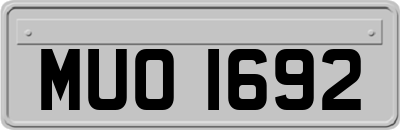 MUO 1692